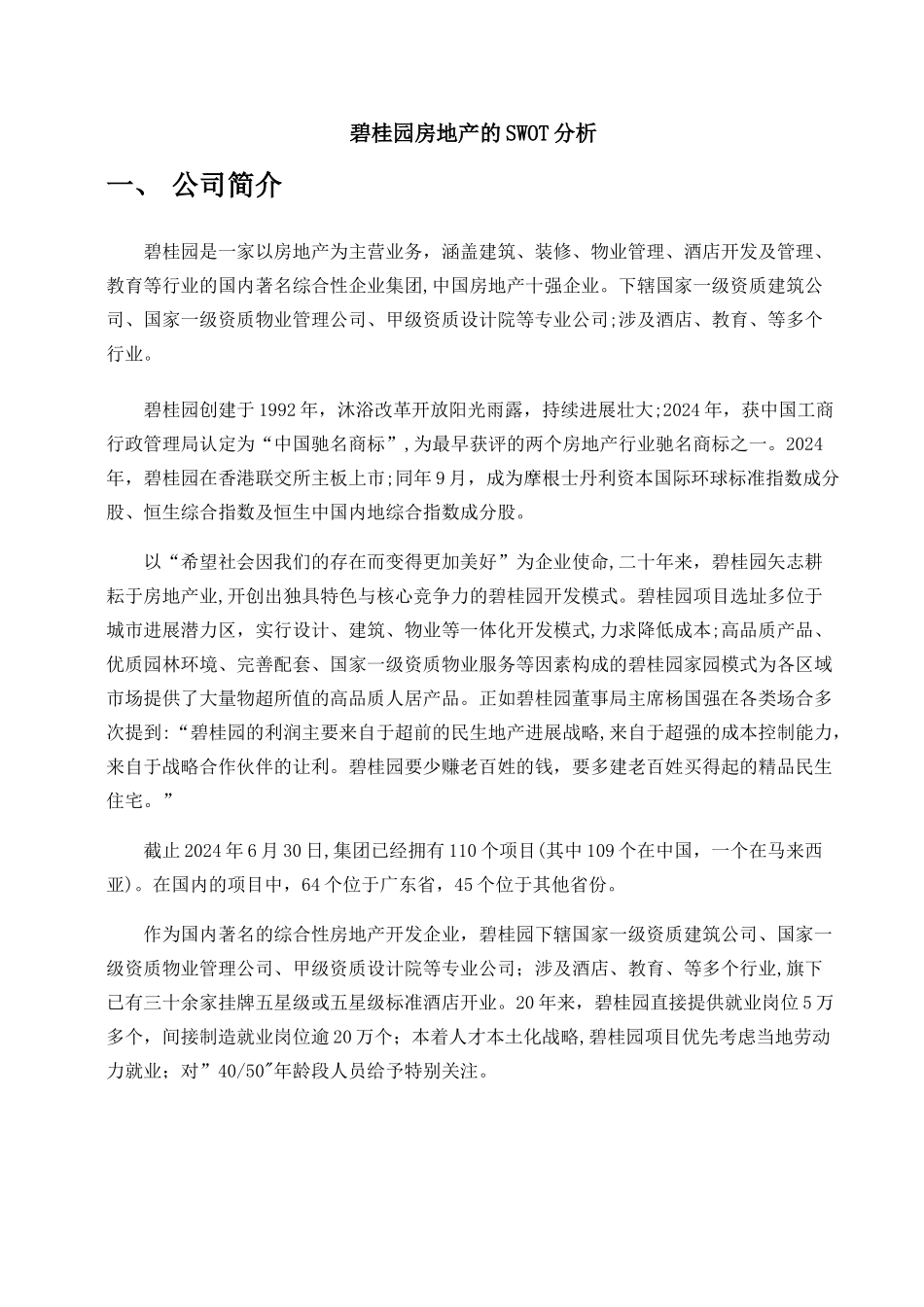 碧桂园房地产的SWOT分析

一、 公司简介

碧桂园是一家以房地产为主营业务，涵盖建筑、装修、物业管理、酒店开发及管理、教育等行业的国内著名综合性企业集团,中国房地产十强企业。下辖国家一级资质建筑公司、国家一级资质物业管理公司、甲级资质设计院等专业公司;涉及酒店、教育、等多个行业。

碧桂园创建于1992年，沐浴改革开放阳光雨露，持续进展壮大;2024年，获中国工商行政管理局认定为“中国驰名商标”,为最早获评的两个房地产行业驰名商标之一。2024年，碧桂园在香港联交所主板上市;同年9月，成为摩根士丹利资本国际环球标准指数成分股、恒生综合指数及恒生中国内地综合指数成分股。

以“希望社会因我们的存在而变得更加美好”为企业使命,二十年来，碧桂园矢志耕耘于房地产业,开创出独具特色与核心竞争力的碧桂园开发模式。碧桂园项目选址多位于城市进展潜力区，实行设计、建筑、物业等一体化开发模式,力求降低成本;高品质产品、优质园林环境、完善配套、国家一级资质物业服务等因素构成的碧桂园家园模式为各区域市场提供了大量物超所值的高品质人居产品。正如碧桂园董事局主席杨国强在各类场合多次提到:“碧桂园的利润主要来自于超前的民生地产进展战略,来自于超强的成本控制能力,来自于战略合作伙伴的让利。碧桂园要少赚老百姓的钱，要多建老百姓买得起的精品民生住宅。”

截止2024年6月30日,集团已经拥有110个项目(其中109个在中国，一个在马来西亚)。在国内的项目中，64个位于广东省，45个位于其他省份。

作为国内著名的综合性房地产开发企业，碧桂园下辖国家一级资质建筑公司、国家一级资质物业管理公司、甲级资质设计院等专业公司；涉及酒店、教育、等多个行业,旗下已有三十余家挂牌五星级或五星级标准酒店开业。20年来，碧桂园直接提供就业岗位5万多个，间接制造就业岗位逾20万个；本着人才本土化战略,碧桂园项目优先考虑当地劳动力就业；对”40/50″年龄段人员给予特别关注。